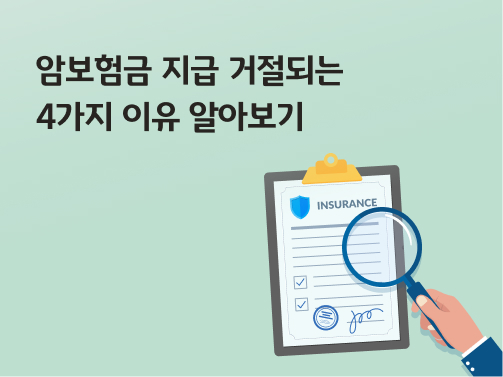 암보험금 지급 거절되는
4가지 이유 알아보기

INSURANCE